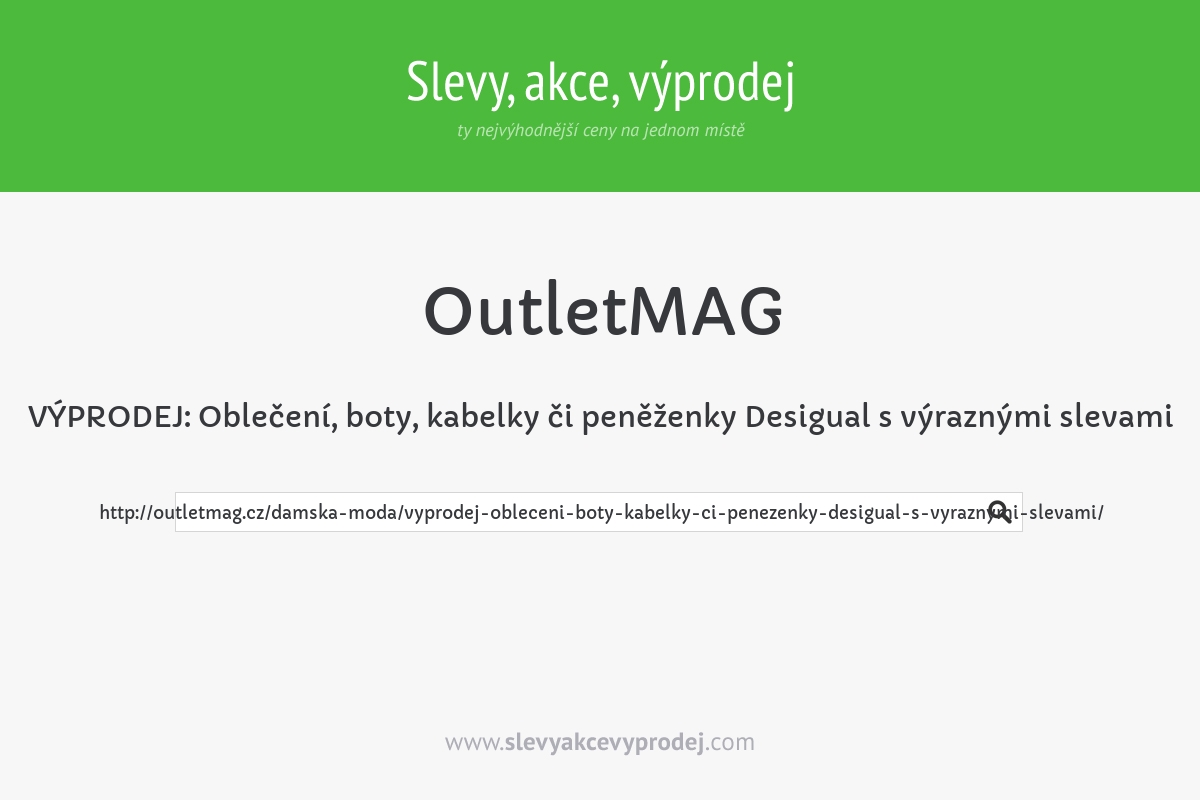 Slevy, akce, výprodej
ty nejvýhodnější ceny na jednom místě

OutletMAG

VÝPRODEJ: Oblečení, boty, kabelky či peněženky Desigual s výraznými slevami

http://outletmag.cz/damska-moda/vyprodej-obleceni-boty-kabelky-ci-penezenky-desigual-s-vyraznymi-slevami/

www.slevyakcevyprodej.com